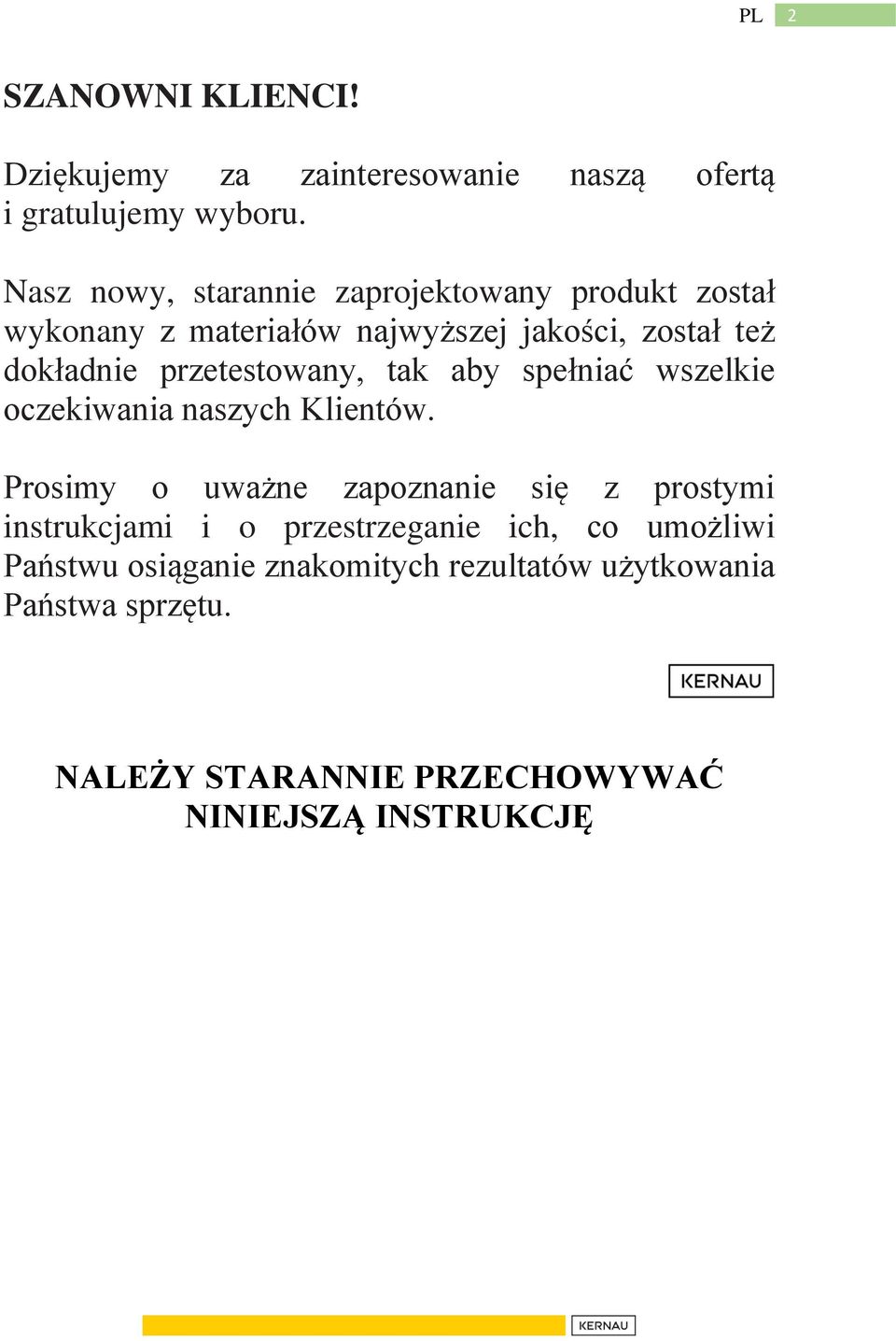 PL 2

SZANOWNI KLIENCI!

Dziękujemy za zainteresowanie naszą ofertą i gratulujemy wyboru.

Nasz nowy, starannie zaprojektowany produkt został wykonany z materiałów najwyższej jakości, został też dokładnie przetestowany, tak aby spełniać wszelkie oczekiwania naszych Klientów.

Prosimy o uważne zapoznanie się z prostymi instrukcjami i o przestrzeganie ich, co umożliwi Państwu osiąganie znakomitych rezultatów użytkowania Państwa sprzętu.

KERNAU

NALEŻY STARANNIE PRZECHOWYWAĆ NINIEJSZĄ INSTRUKCJĘ

KERNAU